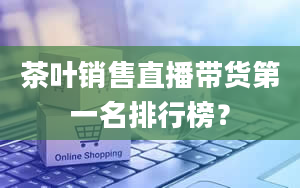 茶叶销售直播带货第一名排行榜？

Online Shopping